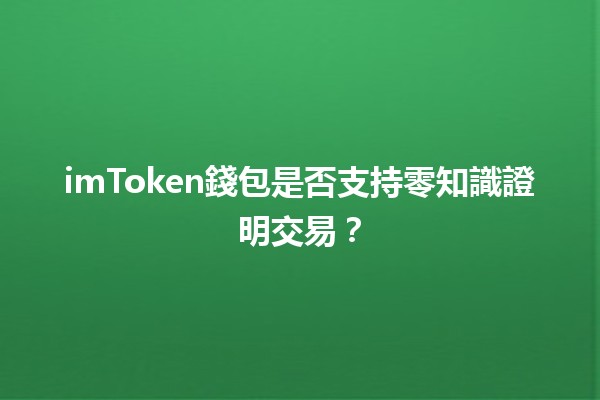 imToken錢包是否支持零知識證明交易？